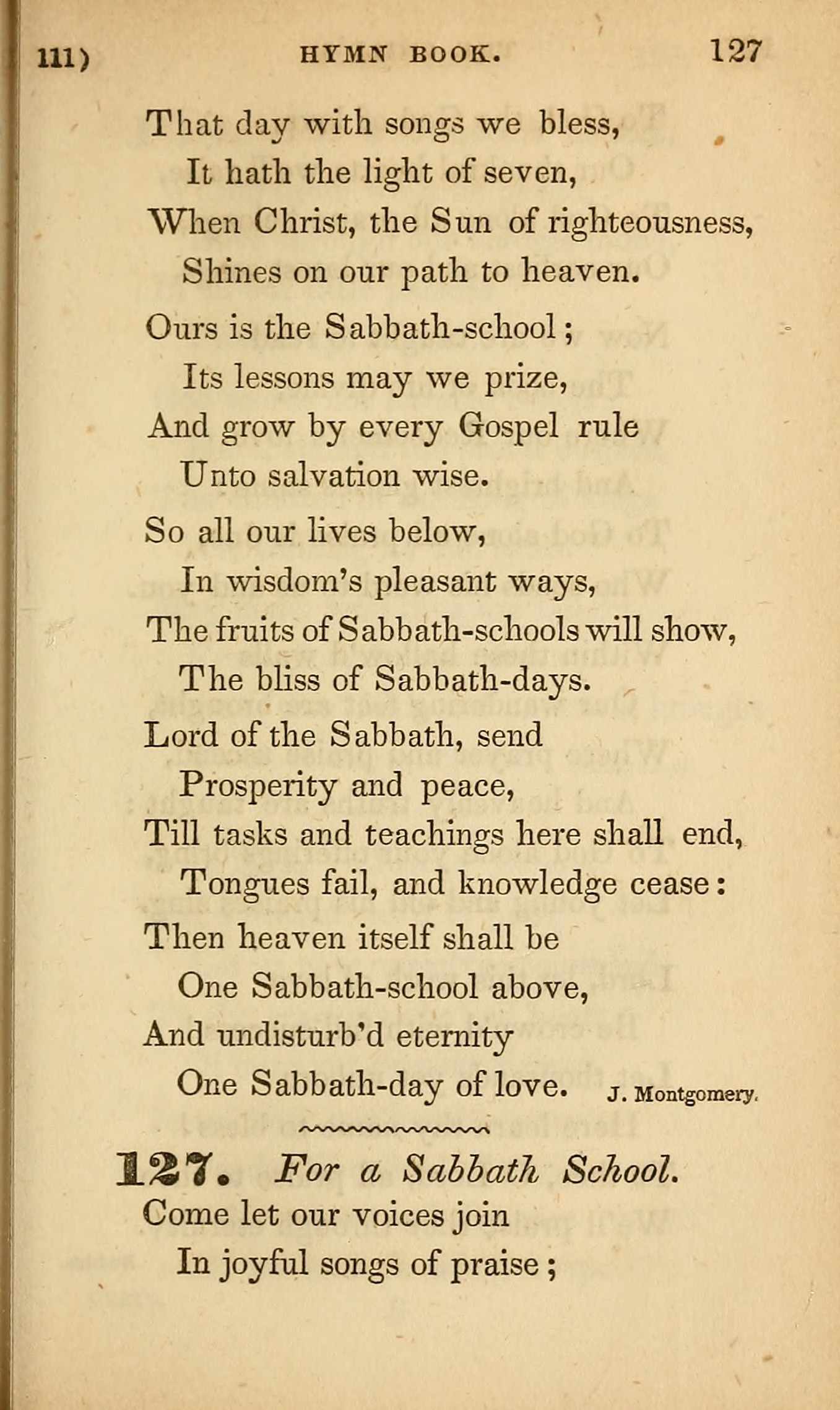 111) HYMN BOOK. 127

That day with songs we bless,
It hath the light of seven,
When Christ, the Sun of righteousness,
Shines on our path to heaven.

Ours is the Sabbath-school;
Its lessons may we prize,
And grow by every Gospel rule
Unto salvation wise.

So all our lives below,
In wisdom's pleasant ways,
The fruits of Sabbath-schools will show,
The bliss of Sabbath-days.

Lord of the Sabbath, send
Prosperity and peace,
Till tasks and teachings here shall end,
Tongues fail, and knowledge cease:

Then heaven itself shall be
One Sabbath-school above,
And undisturb'd eternity
One Sabbath-day of love. J. Montgomery.

127. For a Sabbath School.

Come let our voices join
In joyful songs of praise;